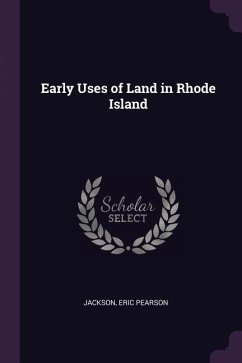 Early Uses of Land in Rhode Island

Scholar
SELECT

JACKSON, ERIC PEARSON